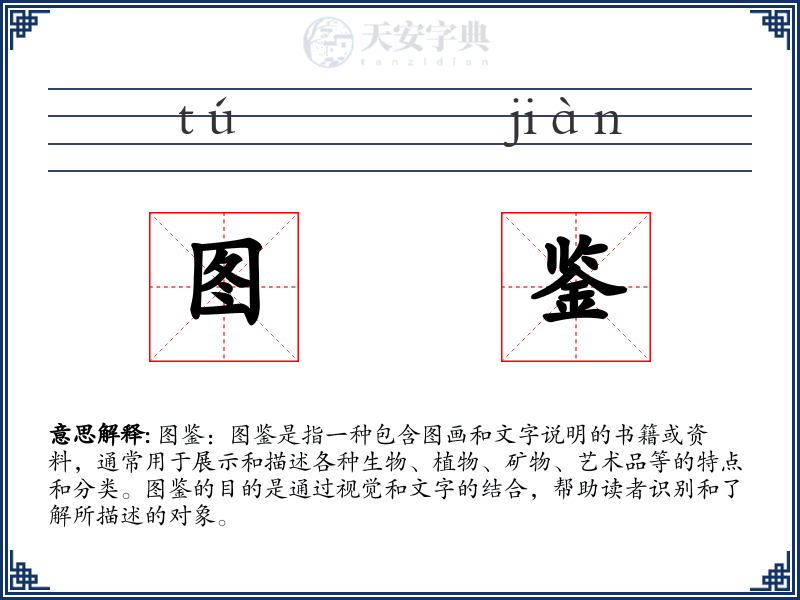 天安字典
tanzidian

tú jiàn

图 鉴

意思解释: 图鉴：图鉴是指一种包含图画和文字说明的书籍或资料，通常用于展示和描述各种生物、植物、矿物、艺术品等的特点和分类。图鉴的目的是通过视觉和文字的结合，帮助读者识别和了解所描述的对象。